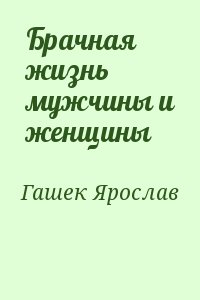 Брачная жизнь мужчины и женщины

Гашек Ярослав